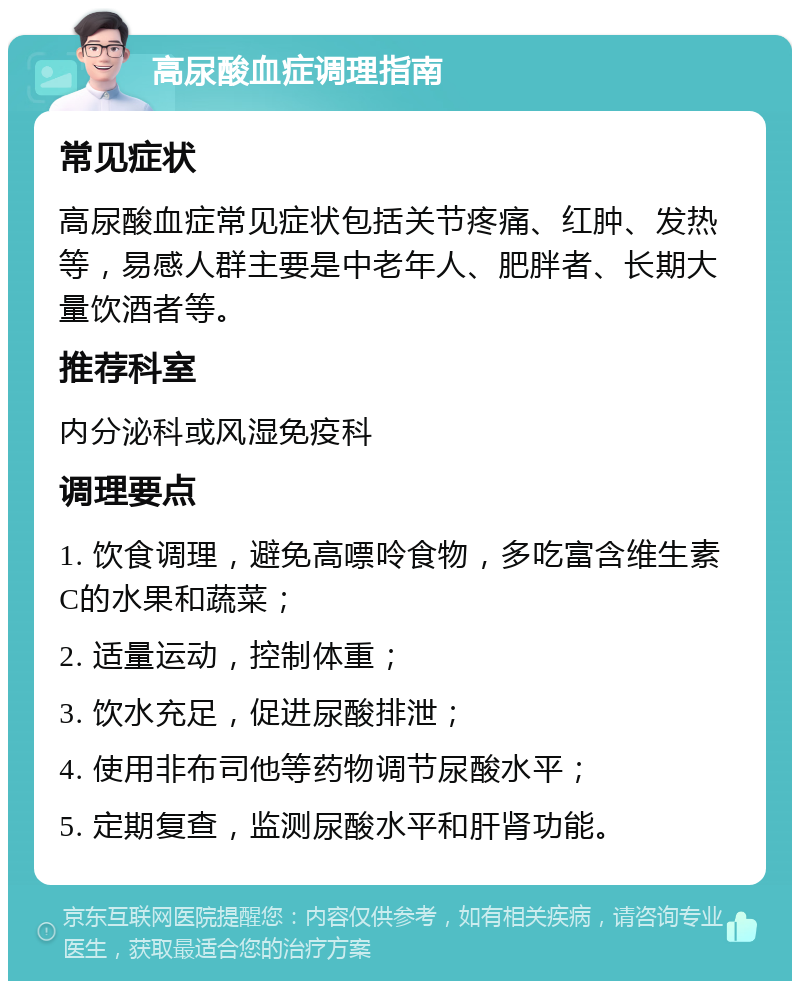 高尿酸血症调理指南

常见症状

高尿酸血症常见症状包括关节疼痛、红肿、发热等，易感人群主要是中老年人、肥胖者、长期大量饮酒者等。

推荐科室

内分泌科或风湿免疫科

调理要点

1. 饮食调理，避免高嘌呤食物，多吃富含维生素C的水果和蔬菜；

2. 适量运动，控制体重；

3. 饮水充足，促进尿酸排泄；

4. 使用非布司他等药物调节尿酸水平；

5. 定期复查，监测尿酸水平和肝肾功能。

京东互联网医院提醒您：内容仅供参考，如有相关疾病，请咨询专业医生，获取最适合您的治疗方案